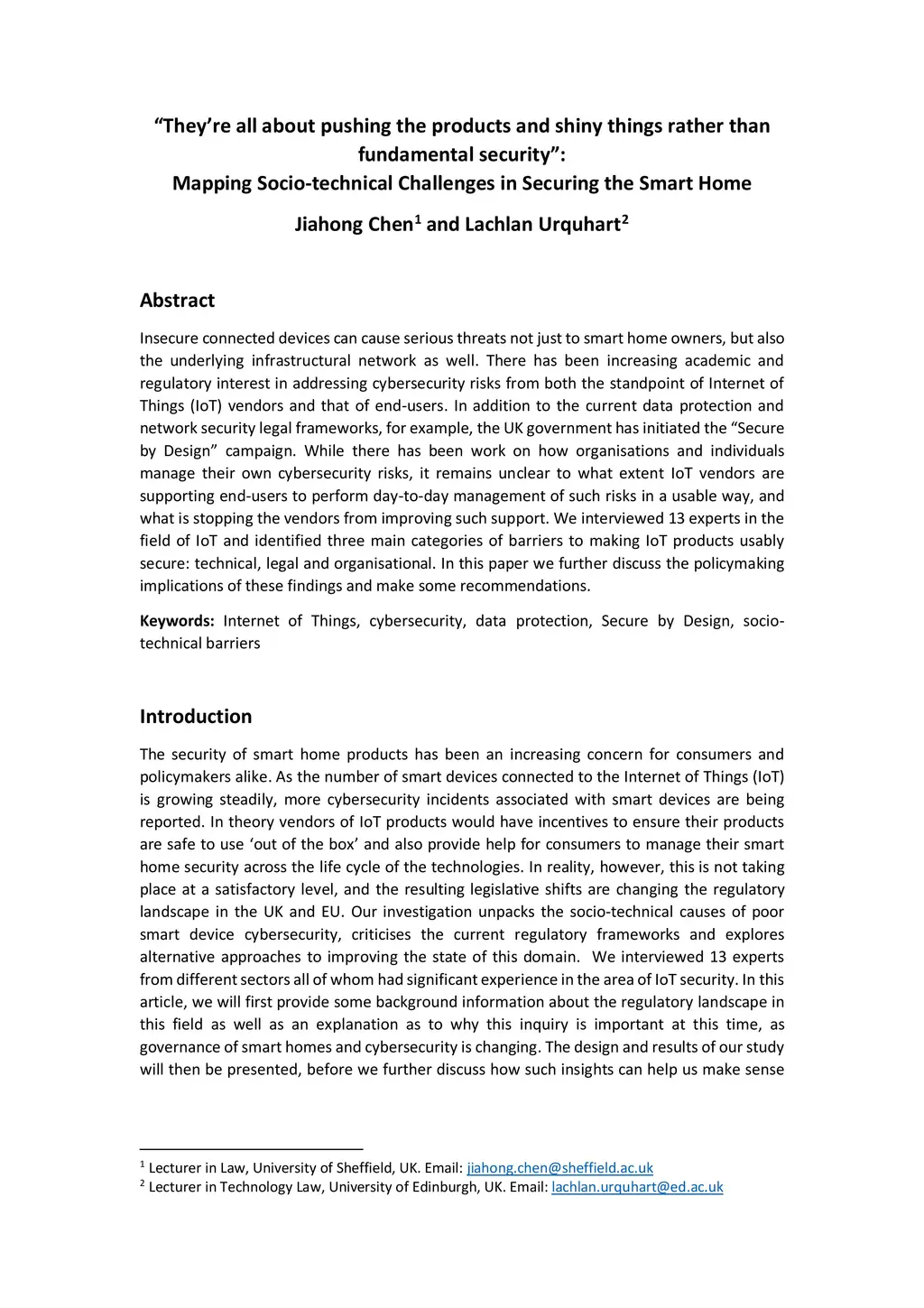 “They’re all about pushing the products and shiny things rather than fundamental security”:
Mapping Socio-technical Challenges in Securing the Smart Home

Jiahong Chen$^1$ and Lachlan Urquhart$^2$

Abstract

Insecure connected devices can cause serious threats not just to smart home owners, but also the underlying infrastructural network as well. There has been increasing academic and regulatory interest in addressing cybersecurity risks from both the standpoint of Internet of Things (IoT) vendors and that of end-users. In addition to the current data protection and network security legal frameworks, for example, the UK government has initiated the “Secure by Design” campaign. While there has been work on how organisations and individuals manage their own cybersecurity risks, it remains unclear to what extent IoT vendors are supporting end-users to perform day-to-day management of such risks in a usable way, and what is stopping the vendors from improving such support. We interviewed 13 experts in the field of IoT and identified three main categories of barriers to making IoT products usably secure: technical, legal and organisational. In this paper we further discuss the policymaking implications of these findings and make some recommendations.

Keywords: Internet of Things, cybersecurity, data protection, Secure by Design, socio-technical barriers

Introduction

The security of smart home products has been an increasing concern for consumers and policymakers alike. As the number of smart devices connected to the Internet of Things (IoT) is growing steadily, more cybersecurity incidents associated with smart devices are being reported. In theory vendors of IoT products would have incentives to ensure their products are safe to use ‘out of the box’ and also provide help for consumers to manage their smart home security across the life cycle of the technologies. In reality, however, this is not taking place at a satisfactory level, and the resulting legislative shifts are changing the regulatory landscape in the UK and EU. Our investigation unpacks the socio-technical causes of poor smart device cybersecurity, criticises the current regulatory frameworks and explores alternative approaches to improving the state of this domain. We interviewed 13 experts from different sectors all of whom had significant experience in the area of IoT security. In this article, we will first provide some background information about the regulatory landscape in this field as well as an explanation as to why this inquiry is important at this time, as governance of smart homes and cybersecurity is changing. The design and results of our study will then be presented, before we further discuss how such insights can help us make sense

$^1$ Lecturer in Law, University of Sheffield, UK. Email: jiahong.chen@sheffield.ac.uk
$^2$ Lecturer in Technology Law, University of Edinburgh, UK. Email: lachlan.urquhart@ed.ac.uk